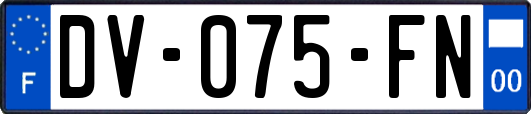 F
DV-075-FN
00